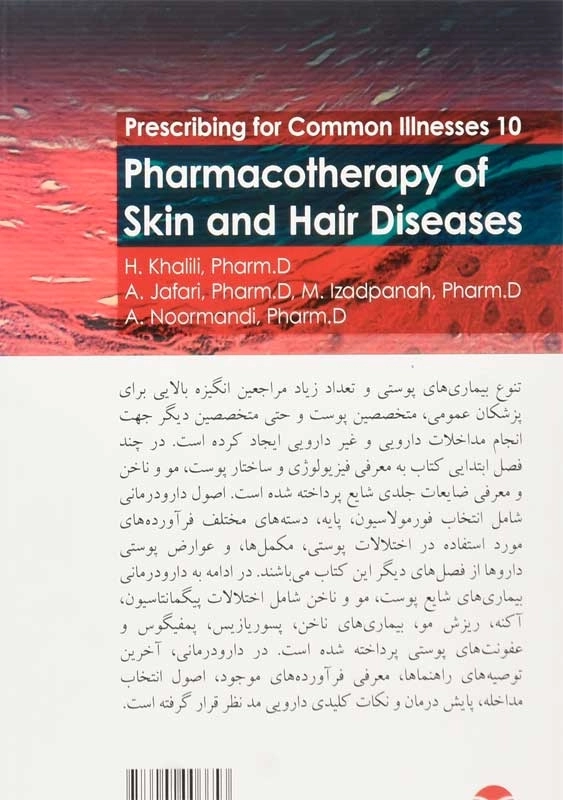 Prescribing for Common Illnesses 10

Pharmacotherapy of Skin and Hair Diseases

H. Khalili, Pharm.D
A. Jafari, Pharm.D, M. Izadpanah, Pharm.D
A. Noormandi, Pharm.D

تنوع بیماری‌های پوستی و تعداد زیاد مراجعین انگیزه بالایی برای پزشکان عمومی، متخصصین پوست و حتی متخصصین دیگر جهت انجام مداخلات دارویی و غیر دارویی ایجاد کرده است. در چند فصل ابتدایی کتاب به معرفی فیزیولوژی و ساختار پوست، مو و ناخن و معرفی ضایعات جلدی شایع پرداخته شده است. اصول دارودرمانی شامل انتخاب فورمولاسیون، پایه، دسته‌های مختلف فرآورده‌های مورد استفاده در اختلالات پوستی، مکمل‌ها، و عوارض پوستی داروها از فصل‌های دیگر این کتاب می‌باشند. در ادامه به دارودرمانی بیماری‌های شایع پوست، مو و ناخن شامل اختلالات پیگمانتاسیون، آکنه، ریزش مو، بیماری‌های ناخن، پسوریازیس، پمفیگوس و عفونت‌های پوستی پرداخته شده است. در دارودرمانی، آخرین توصیه‌های راهنماها، معرفی فرآورده‌های موجود، اصول انتخاب مداخله، پایش درمان و نکات کلیدی دارویی مد نظر قرار گرفته است.